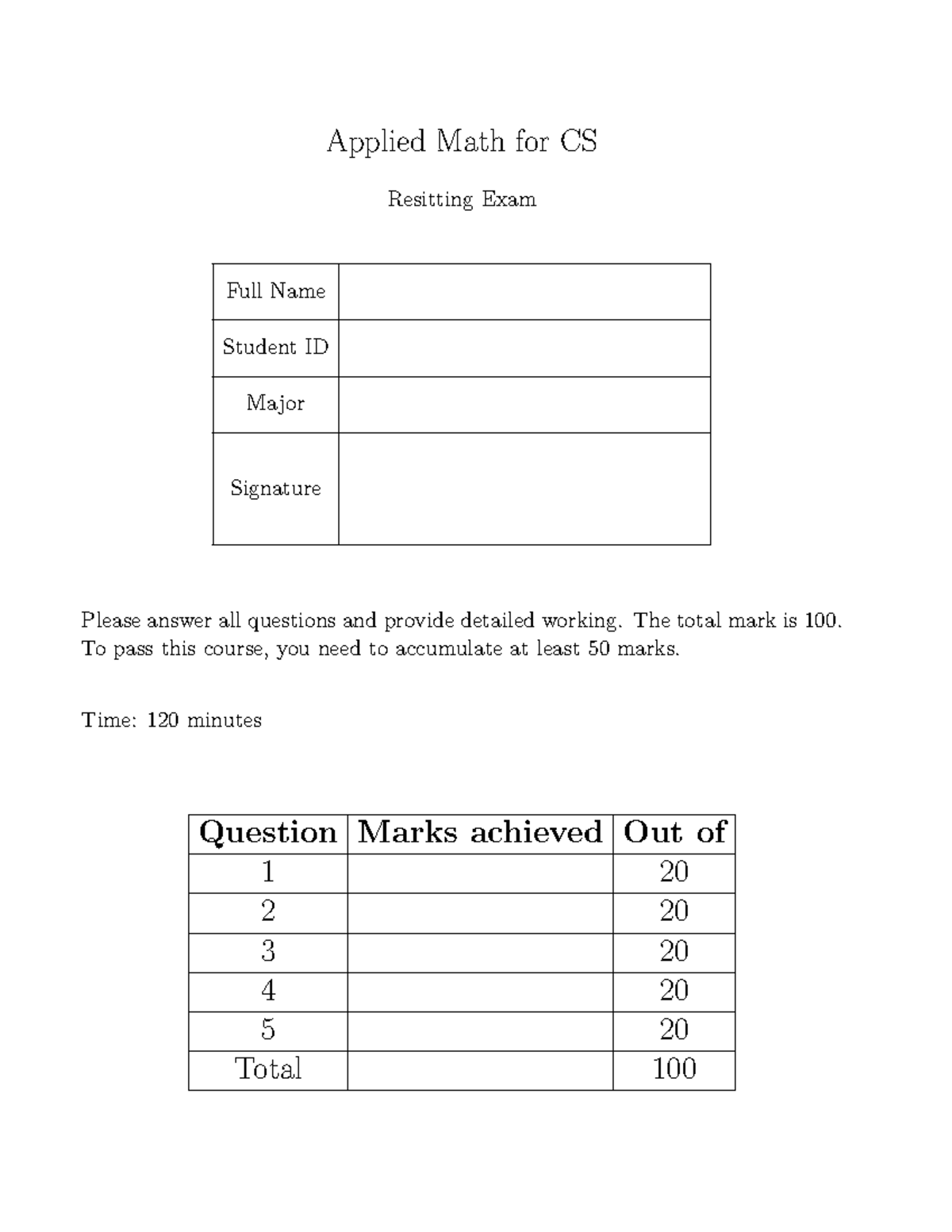 Applied Math for CS

Resitting Exam

| Full Name | |
|---|---|
| Student ID | |
| Major | |
| Signature | |

Please answer all questions and provide detailed working. The total mark is 100. To pass this course, you need to accumulate at least 50 marks.

Time: 120 minutes

| Question | Marks achieved | Out of |
|---|---|---|
| 1 | | 20 |
| 2 | | 20 |
| 3 | | 20 |
| 4 | | 20 |
| 5 | | 20 |
| Total | | 100 |